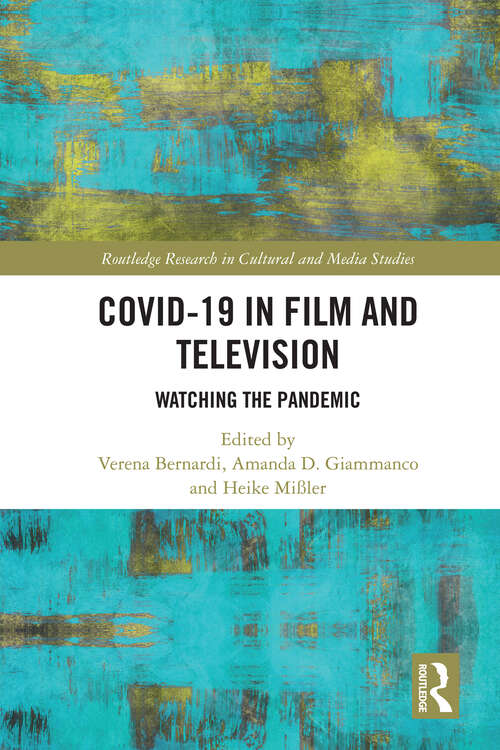 Routledge Research in Cultural and Media Studies

COVID-19 IN FILM AND TELEVISION

WATCHING THE PANDEMIC

Edited by
Verena Bernardi, Amanda D. Giammanco and Heike Mißler

ROUTLEDGE